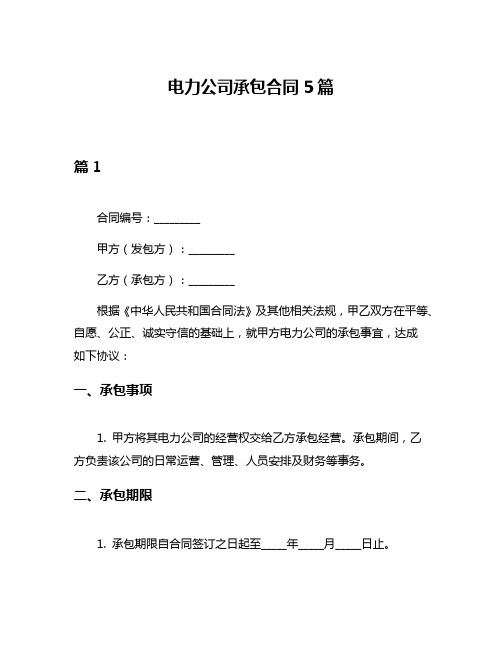 电力公司承包合同 5 篇

篇 1

合同编号：________

甲方（发包方）：________

乙方（承包方）：________

根据《中华人民共和国合同法》及其他相关法规，甲乙双方在平等、自愿、公正、诚实守信的基础上，就甲方电力公司的承包事宜，达成如下协议：

一、承包事项

1. 甲方将其电力公司的经营权交给乙方承包经营。承包期间，乙方负责该公司的日常运营、管理、人员安排及财务等事务。

二、承包期限

1. 承包期限自合同签订之日起至_____年_____月_____日止。